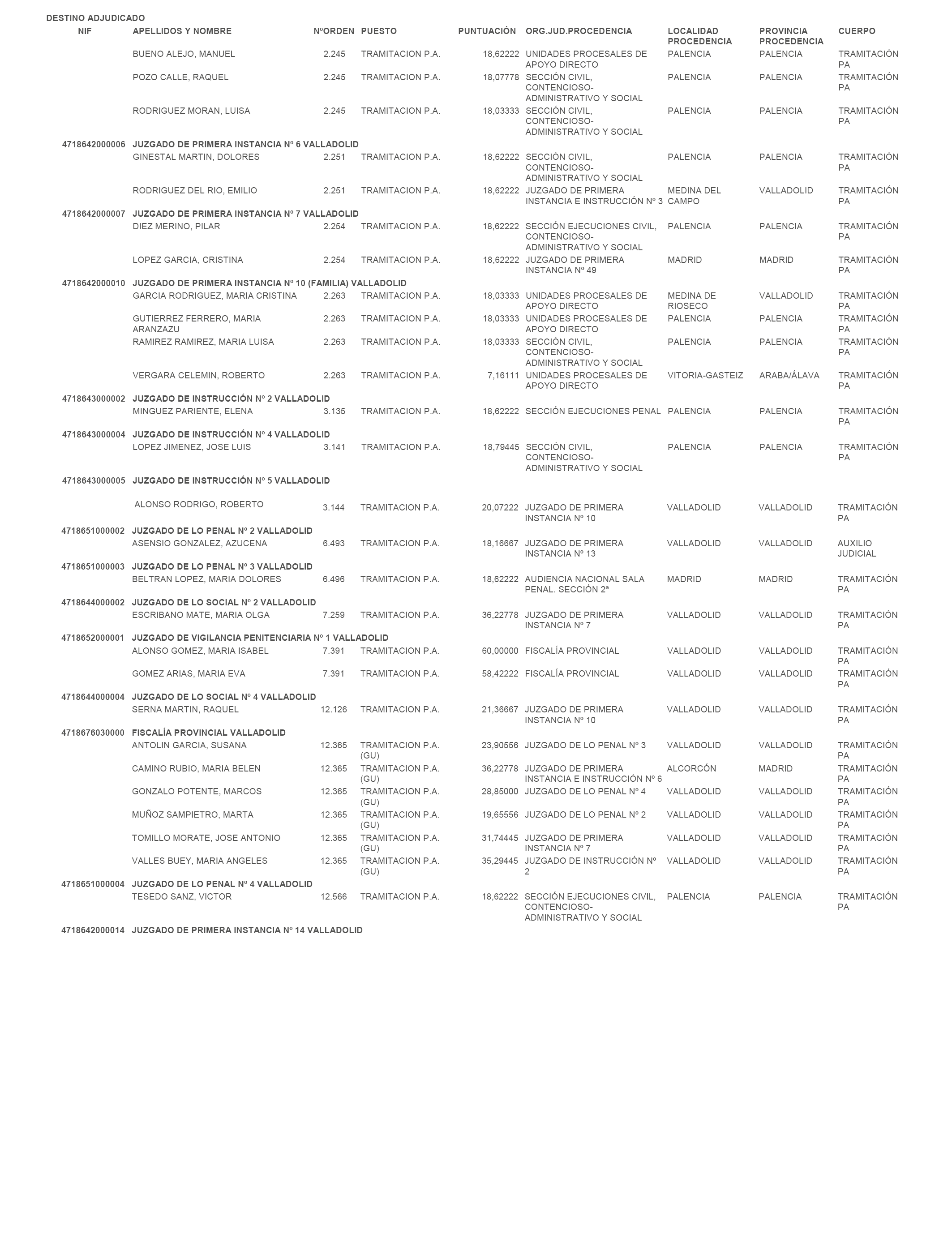 DESTINO ADJUDICADO

| NIF | APELLIDOS Y NOMBRE | NºORDEN | PUESTO | PUNTUACIÓN | ORG.JUD.PROCEDENCIA | LOCALIDAD PROCEDENCIA | PROVINCIA PROCEDENCIA | CUERPO |
|---|---|---|---|---|---|---|---|---|
| | BUENO ALEJO, MANUEL | 2.245 | TRAMITACION P.A. | 18,62222 | UNIDADES PROCESALES DE APOYO DIRECTO | PALENCIA | PALENCIA | TRAMITACIÓN PA |
| | POZO CALLE, RAQUEL | 2.245 | TRAMITACION P.A. | 18,07778 | SECCIÓN CIVIL, CONTENCIOSO-ADMINISTRATIVO Y SOCIAL | PALENCIA | PALENCIA | TRAMITACIÓN PA |
| | RODRIGUEZ MORAN, LUISA | 2.245 | TRAMITACION P.A. | 18,03333 | SECCIÓN CIVIL, CONTENCIOSO-ADMINISTRATIVO Y SOCIAL | PALENCIA | PALENCIA | TRAMITACIÓN PA |
| 4718642000006 | JUZGADO DE PRIMERA INSTANCIA Nº 6 VALLADOLID | | | | | | | |
| | GINESTAL MARTIN, DOLORES | 2.251 | TRAMITACION P.A. | 18,62222 | SECCIÓN CIVIL, CONTENCIOSO-ADMINISTRATIVO Y SOCIAL | PALENCIA | PALENCIA | TRAMITACIÓN PA |
| | RODRIGUEZ DEL RIO, EMILIO | 2.251 | TRAMITACION P.A. | 18,62222 | JUZGADO DE PRIMERA INSTANCIA E INSTRUCCIÓN Nº 3 | MEDINA DEL CAMPO | VALLADOLID | TRAMITACIÓN PA |
| 4718642000007 | JUZGADO DE PRIMERA INSTANCIA Nº 7 VALLADOLID | | | | | | | |
| | DIEZ MERINO, PILAR | 2.254 | TRAMITACION P.A. | 18,62222 | SECCIÓN EJECUCIONES CIVIL, CONTENCIOSO-ADMINISTRATIVO Y SOCIAL | PALENCIA | PALENCIA | TRAMITACIÓN PA |
| | LOPEZ GARCIA, CRISTINA | 2.254 | TRAMITACION P.A. | 18,62222 | JUZGADO DE PRIMERA INSTANCIA Nº 49 | MADRID | MADRID | TRAMITACIÓN PA |
| 4718642000010 | JUZGADO DE PRIMERA INSTANCIA Nº 10 (FAMILIA) VALLADOLID | | | | | | | |
| | GARCIA RODRIGUEZ, MARIA CRISTINA | 2.263 | TRAMITACION P.A. | 18,03333 | UNIDADES PROCESALES DE APOYO DIRECTO | MEDINA DE RIOSECO | VALLADOLID | TRAMITACIÓN PA |
| | GUTIERREZ FERRERO, MARIA ARANZAZU | 2.263 | TRAMITACION P.A. | 18,03333 | UNIDADES PROCESALES DE APOYO DIRECTO | PALENCIA | PALENCIA | TRAMITACIÓN PA |
| | RAMIREZ RAMIREZ, MARIA LUISA | 2.263 | TRAMITACION P.A. | 18,03333 | SECCIÓN CIVIL, CONTENCIOSO-ADMINISTRATIVO Y SOCIAL | PALENCIA | PALENCIA | TRAMITACIÓN PA |
| | VERGARA CELEMIN, ROBERTO | 2.263 | TRAMITACION P.A. | 7,16111 | UNIDADES PROCESALES DE APOYO DIRECTO | VITORIA-GASTEIZ | ARABA/ÁLAVA | TRAMITACIÓN PA |
| 4718643000002 | JUZGADO DE INSTRUCCIÓN Nº 2 VALLADOLID | | | | | | | |
| | MINGUEZ PARIENTE, ELENA | 3.135 | TRAMITACION P.A. | 18,62222 | SECCIÓN EJECUCIONES PENAL | PALENCIA | PALENCIA | TRAMITACIÓN PA |
| 4718643000004 | JUZGADO DE INSTRUCCIÓN Nº 4 VALLADOLID | | | | | | | |
| | LOPEZ JIMENEZ, JOSE LUIS | 3.141 | TRAMITACION P.A. | 18,79445 | SECCIÓN CIVIL, CONTENCIOSO-ADMINISTRATIVO Y SOCIAL | PALENCIA | PALENCIA | TRAMITACIÓN PA |
| 4718643000005 | JUZGADO DE INSTRUCCIÓN Nº 5 VALLADOLID | | | | | | | |
| | ALONSO RODRIGO, ROBERTO | 3.144 | TRAMITACION P.A. | 20,07222 | JUZGADO DE PRIMERA INSTANCIA Nº 10 | VALLADOLID | VALLADOLID | TRAMITACIÓN PA |
| 4718651000002 | JUZGADO DE LO PENAL Nº 2 VALLADOLID | | | | | | | |
| | ASENSIO GONZALEZ, AZUCENA | 6.493 | TRAMITACION P.A. | 18,16667 | JUZGADO DE PRIMERA INSTANCIA Nº 13 | VALLADOLID | VALLADOLID | AUXILIO JUDICIAL |
| 4718651000003 | JUZGADO DE LO PENAL Nº 3 VALLADOLID | | | | | | | |
| | BELTRAN LOPEZ, MARIA DOLORES | 6.496 | TRAMITACION P.A. | 18,62222 | AUDIENCIA NACIONAL SALA PENAL. SECCIÓN 2ª | MADRID | MADRID | TRAMITACIÓN PA |
| 4718644000002 | JUZGADO DE LO SOCIAL Nº 2 VALLADOLID | | | | | | | |
| | ESCRIBANO MATE, MARIA OLGA | 7.259 | TRAMITACION P.A. | 36,22778 | JUZGADO DE PRIMERA INSTANCIA Nº 7 | VALLADOLID | VALLADOLID | TRAMITACIÓN PA |
| 4718652000001 | JUZGADO DE VIGILANCIA PENITENCIARIA Nº 1 VALLADOLID | | | | | | | |
| | ALONSO GOMEZ, MARIA ISABEL | 7.391 | TRAMITACION P.A. | 60,00000 | FISCALÍA PROVINCIAL | VALLADOLID | VALLADOLID | TRAMITACIÓN PA |
| | GOMEZ ARIAS, MARIA EVA | 7.391 | TRAMITACION P.A. | 58,42222 | FISCALÍA PROVINCIAL | VALLADOLID | VALLADOLID | TRAMITACIÓN PA |
| 4718644000004 | JUZGADO DE LO SOCIAL Nº 4 VALLADOLID | | | | | | | |
| | SERNA MARTIN, RAQUEL | 12.126 | TRAMITACION P.A. | 21,36667 | JUZGADO DE PRIMERA INSTANCIA Nº 10 | VALLADOLID | VALLADOLID | TRAMITACIÓN PA |
| 4718676030000 | FISCALÍA PROVINCIAL VALLADOLID | | | | | | | |
| | ANTOLIN GARCIA, SUSANA | 12.365 | TRAMITACION P.A. (GU) | 23,90556 | JUZGADO DE LO PENAL Nº 3 | VALLADOLID | VALLADOLID | TRAMITACIÓN PA |
| | CAMINO RUBIO, MARIA BELEN | 12.365 | TRAMITACION P.A. (GU) | 36,22778 | JUZGADO DE PRIMERA INSTANCIA E INSTRUCCIÓN Nº 6 | ALCORCÓN | MADRID | TRAMITACIÓN PA |
| | GONZALO POTENTE, MARCOS | 12.365 | TRAMITACION P.A. (GU) | 28,85000 | JUZGADO DE LO PENAL Nº 4 | VALLADOLID | VALLADOLID | TRAMITACIÓN PA |
| | MUÑOZ SAMPIETRO, MARTA | 12.365 | TRAMITACION P.A. (GU) | 19,65556 | JUZGADO DE LO PENAL Nº 2 | VALLADOLID | VALLADOLID | TRAMITACIÓN PA |
| | TOMILLO MORATE, JOSE ANTONIO | 12.365 | TRAMITACION P.A. (GU) | 31,74445 | JUZGADO DE PRIMERA INSTANCIA Nº 7 | VALLADOLID | VALLADOLID | TRAMITACIÓN PA |
| | VALLES BUEY, MARIA ANGELES | 12.365 | TRAMITACION P.A. (GU) | 35,29445 | JUZGADO DE INSTRUCCIÓN Nº 2 | VALLADOLID | VALLADOLID | TRAMITACIÓN PA |
| 4718651000004 | JUZGADO DE LO PENAL Nº 4 VALLADOLID | | | | | | | |
| | TESEDO SANZ, VICTOR | 12.566 | TRAMITACION P.A. | 18,62222 | SECCIÓN EJECUCIONES CIVIL, CONTENCIOSO-ADMINISTRATIVO Y SOCIAL | PALENCIA | PALENCIA | TRAMITACIÓN PA |
| 4718642000014 | JUZGADO DE PRIMERA INSTANCIA Nº 14 VALLADOLID | | | | | | | |